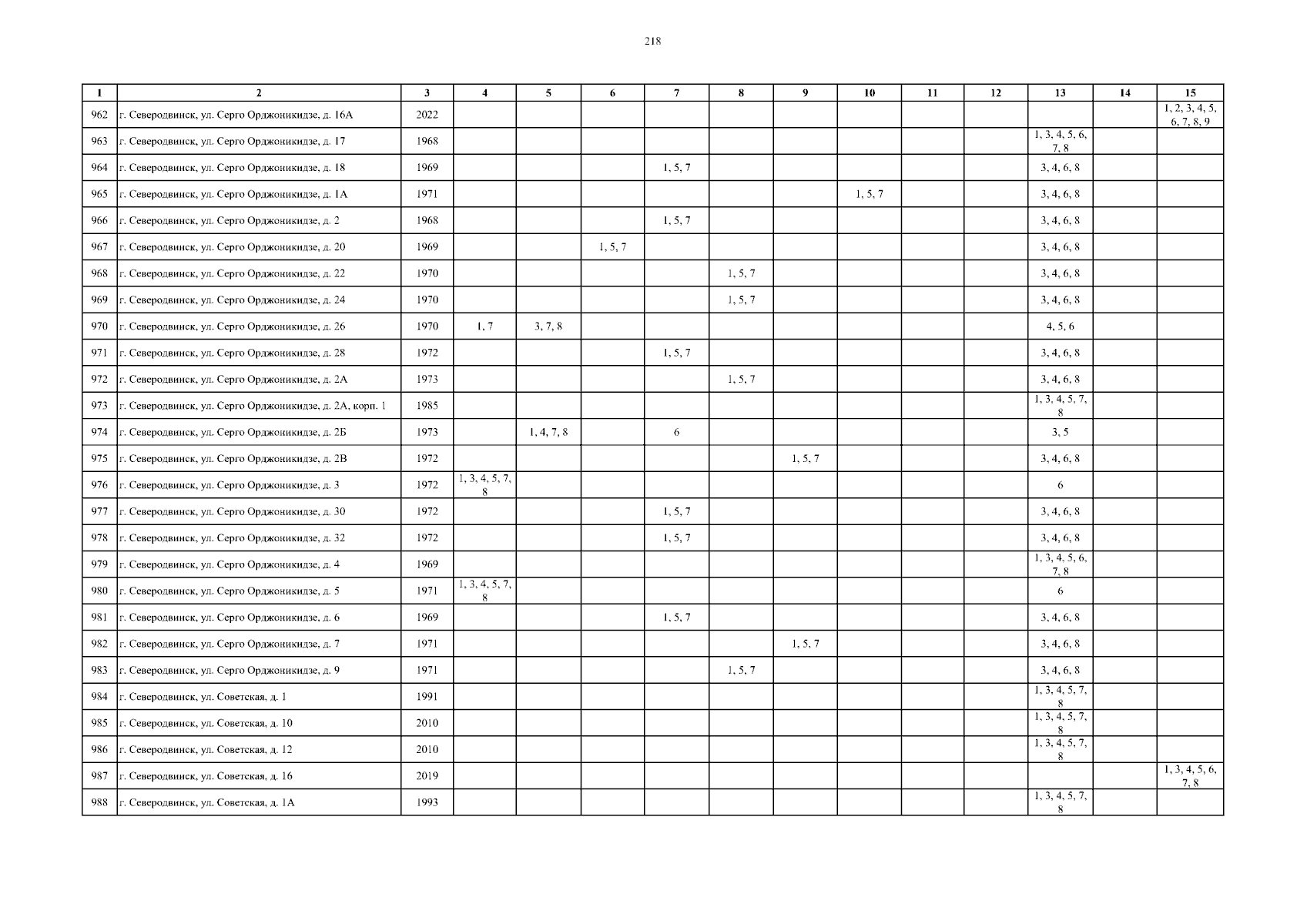 218

| 1 | 2 | 3 | 4 | 5 | 6 | 7 | 8 | 9 | 10 | 11 | 12 | 13 | 14 | 15 |
|---|---|---|---|---|---|---|---|---|---|---|---|---|---|---|
| 962 | г. Северодвинск, ул. Серго Орджоникидзе, д. 16А | 2022 | | | | | | | | | | | | 1, 2, 3, 4, 5, 6, 7, 8, 9 |
| 963 | г. Северодвинск, ул. Серго Орджоникидзе, д. 17 | 1968 | | | | | | | | | | 1, 3, 4, 5, 6, 7, 8 | | |
| 964 | г. Северодвинск, ул. Серго Орджоникидзе, д. 18 | 1969 | | | | 1, 5, 7 | | | | | | 3, 4, 6, 8 | | |
| 965 | г. Северодвинск, ул. Серго Орджоникидзе, д. 1А | 1971 | | | | | | | 1, 5, 7 | | | 3, 4, 6, 8 | | |
| 966 | г. Северодвинск, ул. Серго Орджоникидзе, д. 2 | 1968 | | | | 1, 5, 7 | | | | | | 3, 4, 6, 8 | | |
| 967 | г. Северодвинск, ул. Серго Орджоникидзе, д. 20 | 1969 | | | 1, 5, 7 | | | | | | | 3, 4, 6, 8 | | |
| 968 | г. Северодвинск, ул. Серго Орджоникидзе, д. 22 | 1970 | | | | | 1, 5, 7 | | | | | 3, 4, 6, 8 | | |
| 969 | г. Северодвинск, ул. Серго Орджоникидзе, д. 24 | 1970 | | | | | 1, 5, 7 | | | | | 3, 4, 6, 8 | | |
| 970 | г. Северодвинск, ул. Серго Орджоникидзе, д. 26 | 1970 | 1, 7 | 3, 7, 8 | | | | | | | | 4, 5, 6 | | |
| 971 | г. Северодвинск, ул. Серго Орджоникидзе, д. 28 | 1972 | | | | 1, 5, 7 | | | | | | 3, 4, 6, 8 | | |
| 972 | г. Северодвинск, ул. Серго Орджоникидзе, д. 2А | 1973 | | | | | 1, 5, 7 | | | | | 3, 4, 6, 8 | | |
| 973 | г. Северодвинск, ул. Серго Орджоникидзе, д. 2А, корп. 1 | 1985 | | | | | | | | | | 1, 3, 4, 5, 7, 8 | | |
| 974 | г. Северодвинск, ул. Серго Орджоникидзе, д. 2Б | 1973 | | 1, 4, 7, 8 | | 6 | | | | | | 3, 5 | | |
| 975 | г. Северодвинск, ул. Серго Орджоникидзе, д. 2В | 1972 | | | | | | 1, 5, 7 | | | | 3, 4, 6, 8 | | |
| 976 | г. Северодвинск, ул. Серго Орджоникидзе, д. 3 | 1972 | 1, 3, 4, 5, 7, 8 | | | | | | | | | 6 | | |
| 977 | г. Северодвинск, ул. Серго Орджоникидзе, д. 30 | 1972 | | | | 1, 5, 7 | | | | | | 3, 4, 6, 8 | | |
| 978 | г. Северодвинск, ул. Серго Орджоникидзе, д. 32 | 1972 | | | | 1, 5, 7 | | | | | | 3, 4, 6, 8 | | |
| 979 | г. Северодвинск, ул. Серго Орджоникидзе, д. 4 | 1969 | | | | | | | | | | 1, 3, 4, 5, 6, 7, 8 | | |
| 980 | г. Северодвинск, ул. Серго Орджоникидзе, д. 5 | 1971 | 1, 3, 4, 5, 7, 8 | | | | | | | | | 6 | | |
| 981 | г. Северодвинск, ул. Серго Орджоникидзе, д. 6 | 1969 | | | | 1, 5, 7 | | | | | | 3, 4, 6, 8 | | |
| 982 | г. Северодвинск, ул. Серго Орджоникидзе, д. 7 | 1971 | | | | | | 1, 5, 7 | | | | 3, 4, 6, 8 | | |
| 983 | г. Северодвинск, ул. Серго Орджоникидзе, д. 9 | 1971 | | | | | 1, 5, 7 | | | | | 3, 4, 6, 8 | | |
| 984 | г. Северодвинск, ул. Советская, д. 1 | 1991 | | | | | | | | | | 1, 3, 4, 5, 7, 8 | | |
| 985 | г. Северодвинск, ул. Советская, д. 10 | 2010 | | | | | | | | | | 1, 3, 4, 5, 7, 8 | | |
| 986 | г. Северодвинск, ул. Советская, д. 12 | 2010 | | | | | | | | | | 1, 3, 4, 5, 7, 8 | | |
| 987 | г. Северодвинск, ул. Советская, д. 16 | 2019 | | | | | | | | | | | | 1, 3, 4, 5, 6, 7, 8 |
| 988 | г. Северодвинск, ул. Советская, д. 1А | 1993 | | | | | | | | | | 1, 3, 4, 5, 7, 8 | | |